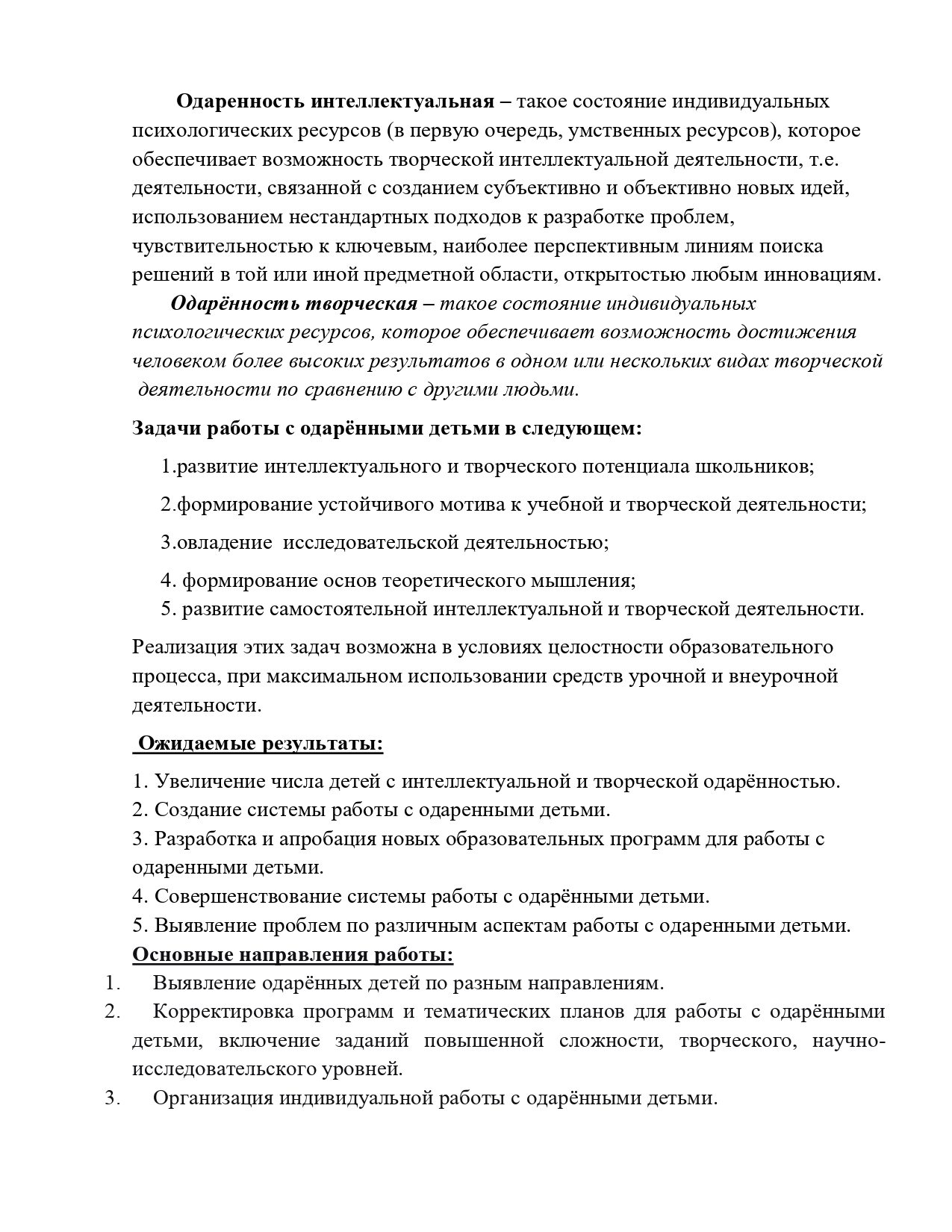 Одаренность интеллектуальная – такое состояние индивидуальных психологических ресурсов (в первую очередь, умственных ресурсов), которое обеспечивает возможность творческой интеллектуальной деятельности, т.е. деятельности, связанной с созданием субъективно и объективно новых идей, использованием нестандартных подходов к разработке проблем, чувствительностью к ключевым, наиболее перспективным линиям поиска решений в той или иной предметной области, открытостью любым инновациям.

Одарённость творческая – такое состояние индивидуальных психологических ресурсов, которое обеспечивает возможность достижения человеком более высоких результатов в одном или нескольких видах творческой деятельности по сравнению с другими людьми.

Задачи работы с одарёнными детьми в следующем:

1.развитие интеллектуального и творческого потенциала школьников;

2.формирование устойчивого мотива к учебной и творческой деятельности;

3.овладение исследовательской деятельностью;

4. формирование основ теоретического мышления;
5. развитие самостоятельной интеллектуальной и творческой деятельности.

Реализация этих задач возможна в условиях целостности образовательного процесса, при максимальном использовании средств урочной и внеурочной деятельности.

Ожидаемые результаты:

1. Увеличение числа детей с интеллектуальной и творческой одарённостью.
2. Создание системы работы с одаренными детьми.
3. Разработка и апробация новых образовательных программ для работы с одаренными детьми.
4. Совершенствование системы работы с одарёнными детьми.
5. Выявление проблем по различным аспектам работы с одаренными детьми.

Основные направления работы:

1. Выявление одарённых детей по разным направлениям.
2. Корректировка программ и тематических планов для работы с одарёнными детьми, включение заданий повышенной сложности, творческого, научно-исследовательского уровней.
3. Организация индивидуальной работы с одарёнными детьми.